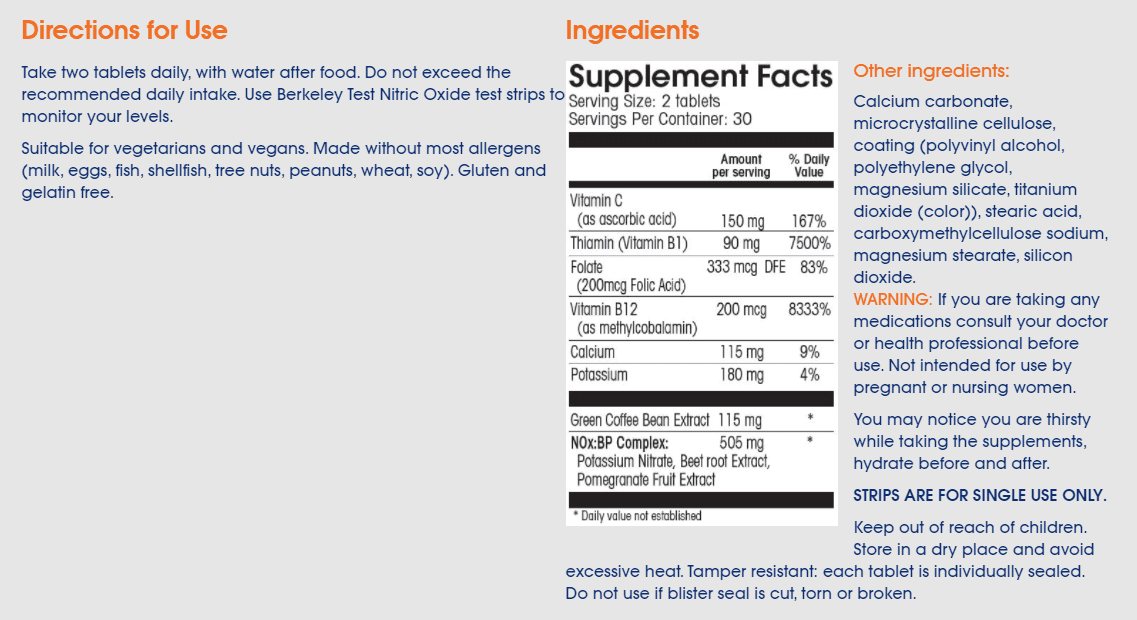 Directions for Use

Take two tablets daily, with water after food. Do not exceed the recommended daily intake. Use Berkeley Test Nitric Oxide test strips to monitor your levels.

Suitable for vegetarians and vegans. Made without most allergens (milk, eggs, fish, shellfish, tree nuts, peanuts, wheat, soy). Gluten and gelatin free.

Ingredients

Supplement Facts
Serving Size: 2 tablets
Servings Per Container: 30

| | Amount per serving | % Daily Value |
|---|---|---|
| Vitamin C (as ascorbic acid) | 150 mg | 167% |
| Thiamin (Vitamin B1) | 90 mg | 7500% |
| Folate (200mcg Folic Acid) | 333 mcg DFE | 83% |
| Vitamin B12 (as methylcobalamin) | 200 mcg | 8333% |
| Calcium | 115 mg | 9% |
| Potassium | 180 mg | 4% |
| Green Coffee Bean Extract | 115 mg | * |
| NOx:BP Complex: Potassium Nitrate, Beet root Extract, Pomegranate Fruit Extract | 505 mg | * |

* Daily value not established

Other ingredients:

Calcium carbonate, microcrystalline cellulose, coating (polyvinyl alcohol, polyethylene glycol, magnesium silicate, titanium dioxide (color)), stearic acid, carboxymethylcellulose sodium, magnesium stearate, silicon dioxide.
WARNING: If you are taking any medications consult your doctor or health professional before use. Not intended for use by pregnant or nursing women.

You may notice you are thirsty while taking the supplements, hydrate before and after.

STRIPS ARE FOR SINGLE USE ONLY.

Keep out of reach of children. Store in a dry place and avoid excessive heat. Tamper resistant: each tablet is individually sealed. Do not use if blister seal is cut, torn or broken.